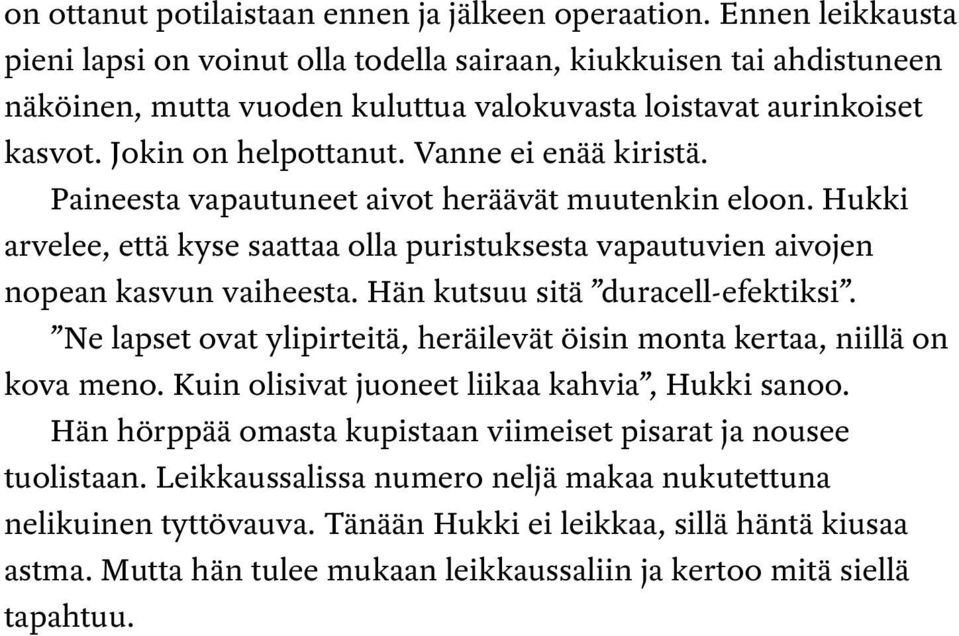 on ottanut potilaistaan ennen ja jälkeen operaation. Ennen leikkausta pieni lapsi on voinut olla todella sairaan, kiukkuisen tai ahdistuneen näköinen, mutta vuoden kuluttua valokuvasta loistavat aurinkoiset kasvot. Jokin on helpottanut. Vanne ei enää kiristä.

Paineesta vapautuneet aivot heräävät muutenkin eloon. Hukki arvelee, että kyse saattaa olla puristuksesta vapautuvien aivojen nopean kasvun vaiheesta. Hän kutsuu sitä ”duracell-efektiksi”.

”Ne lapset ovat ylipirteitä, heräilevät öisin monta kertaa, niillä on kova meno. Kuin olisivat juoneet liikaa kahvia”, Hukki sanoo.

Hän hörppää omasta kupistaan viimeiset pisarat ja nousee tuolistaan. Leikkaussalissa numero neljä makaa nukutettuna nelikuinen tyttövauva. Tänään Hukki ei leikkaa, sillä häntä kiusaa astma. Mutta hän tulee mukaan leikkaussaliin ja kertoo mitä siellä tapahtuu.